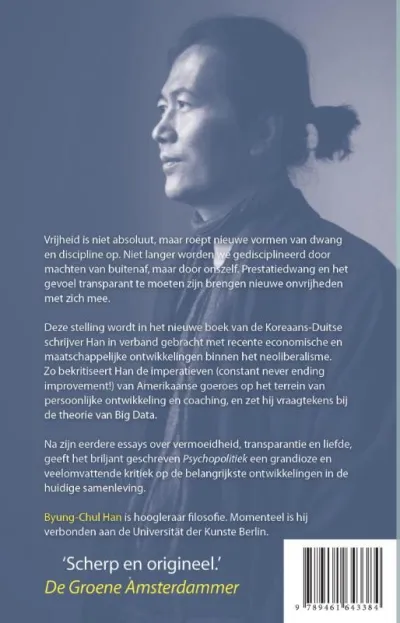 Vrijheid is niet absoluut, maar roept nieuwe vormen van dwang en discipline op. Niet langer worden we gedisciplineerd door machten van buitenaf, maar door onszelf. Prestatiedwang en het gevoel transparant te moeten zijn brengen nieuwe onvrijheden met zich mee.

Deze stelling wordt in het nieuwe boek van de Koreaans-Duitse schrijver Han in verband gebracht met recente economische en maatschappelijke ontwikkelingen binnen het neoliberalisme. Zo bekritiseert Han de imperatieven (constant never ending improvement!) van Amerikaanse goeroes op het terrein van persoonlijke ontwikkeling en coaching, en zet hij vraagtekens bij de theorie van Big Data.

Na zijn eerdere essays over vermoeidheid, transparantie en liefde, geeft het briljant geschreven Psychopolitiek een grandioze en veelomvattende kritiek op de belangrijkste ontwikkelingen in de huidige samenleving.

Byung-Chul Han is hoogleraar filosofie. Momenteel is hij verbonden aan de Universität der Kunste Berlin.

'Scherp en origineel.'
De Groene Amsterdammer

9 789461 643384